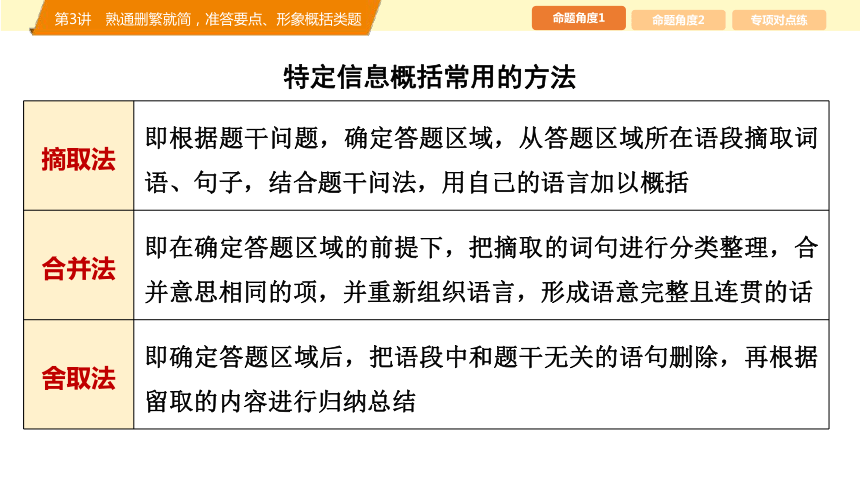 第3讲　熟通删繁就简，准答要点、形象概括类题

命题角度1　命题角度2　专项对点练

特定信息概括常用的方法

| 摘取法 | 即根据题干问题，确定答题区域，从答题区域所在语段摘取词语、句子，结合题干问法，用自己的语言加以概括 |
|---|---|
| 合并法 | 即在确定答题区域的前提下，把摘取的词句进行分类整理，合并意思相同的项，并重新组织语言，形成语意完整且连贯的话 |
| 舍取法 | 即确定答题区域后，把语段中和题干无关的语句删除，再根据留取的内容进行归纳总结 |